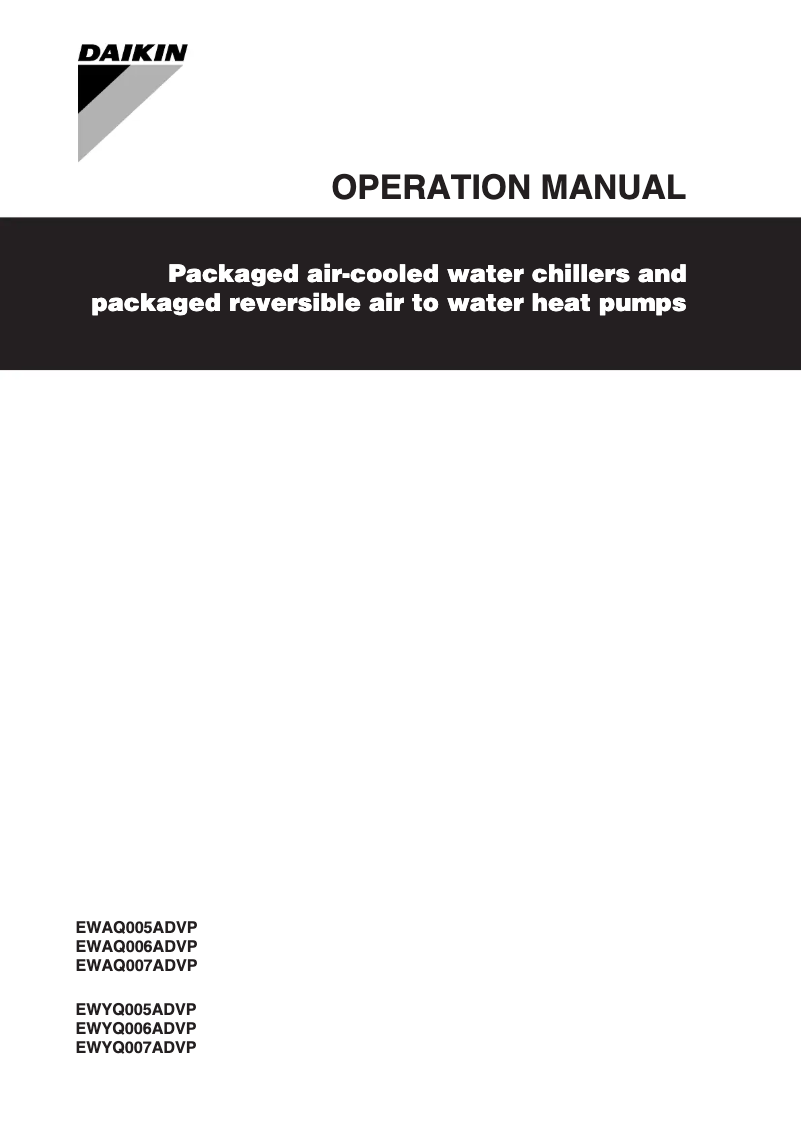 DAIKIN

OPERATION MANUAL

Packaged air-cooled water chillers and packaged reversible air to water heat pumps

EWAQ005ADVP
EWAQ006ADVP
EWAQ007ADVP

EWYQ005ADVP
EWYQ006ADVP
EWYQ007ADVP